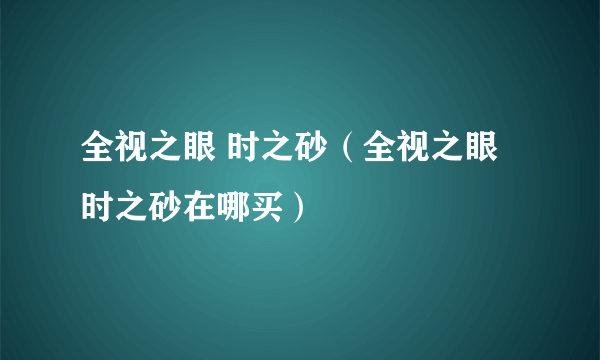 全视之眼 时之砂（全视之眼 时之砂在哪买）